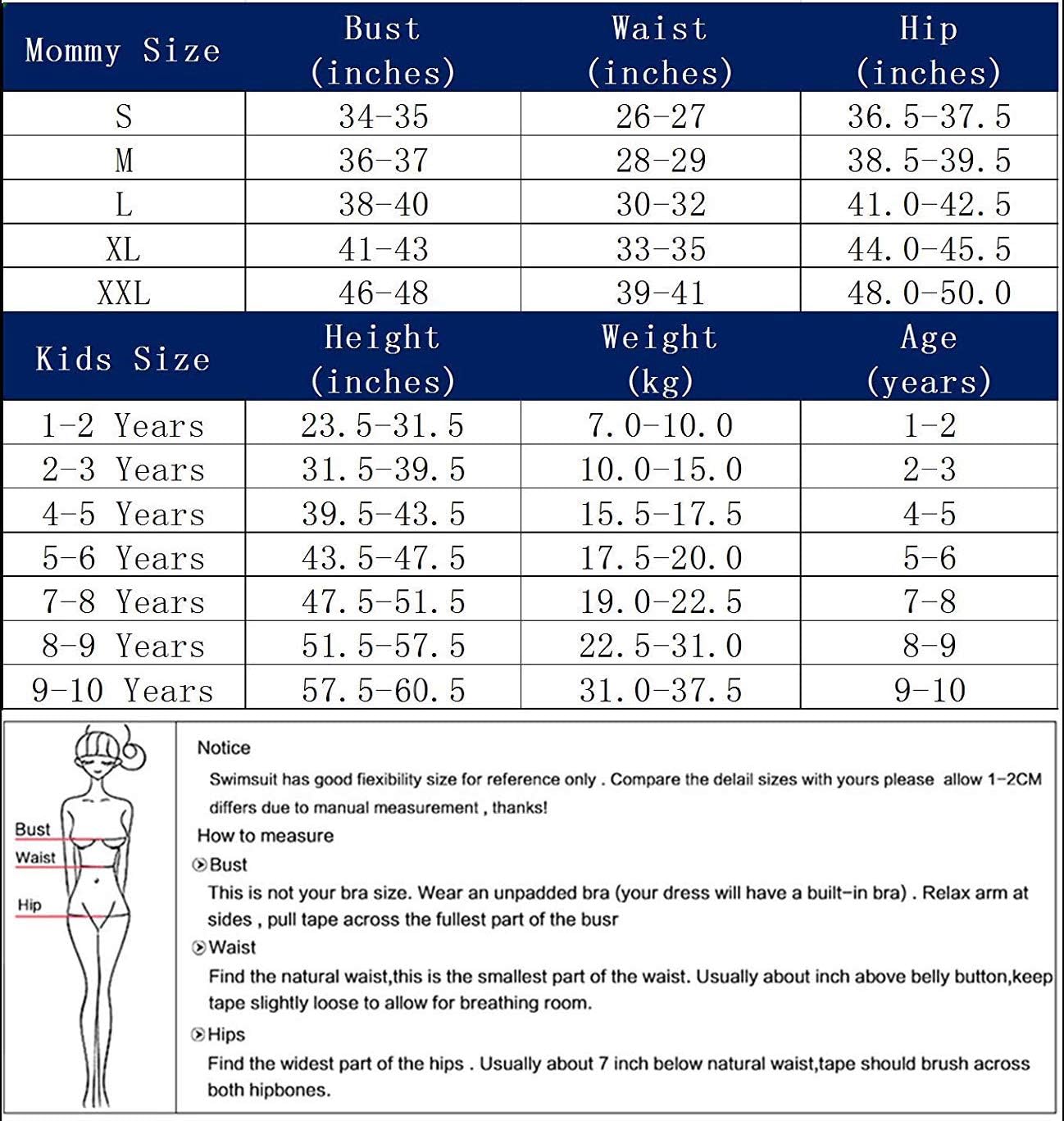 | Mommy Size | Bust (inches) | Waist (inches) | Hip (inches) |
|---|---|---|---|
| S | 34-35 | 26-27 | 36.5-37.5 |
| M | 36-37 | 28-29 | 38.5-39.5 |
| L | 38-40 | 30-32 | 41.0-42.5 |
| XL | 41-43 | 33-35 | 44.0-45.5 |
| XXL | 46-48 | 39-41 | 48.0-50.0 |

| Kids Size | Height (inches) | Weight (kg) | Age (years) |
|---|---|---|---|
| 1-2 Years | 23.5-31.5 | 7.0-10.0 | 1-2 |
| 2-3 Years | 31.5-39.5 | 10.0-15.0 | 2-3 |
| 4-5 Years | 39.5-43.5 | 15.5-17.5 | 4-5 |
| 5-6 Years | 43.5-47.5 | 17.5-20.0 | 5-6 |
| 7-8 Years | 47.5-51.5 | 19.0-22.5 | 7-8 |
| 8-9 Years | 51.5-57.5 | 22.5-31.0 | 8-9 |
| 9-10 Years | 57.5-60.5 | 31.0-37.5 | 9-10 |

Bust
Waist
Hip

Notice
Swimsuit has good fiexibility size for reference only . Compare the delail sizes with yours please allow 1-2CM differs due to manual measurement , thanks!
How to measure
Bust
This is not your bra size. Wear an unpadded bra (your dress will have a built-in bra) . Relax arm at sides , pull tape across the fullest part of the busr
Waist
Find the natural waist,this is the smallest part of the waist. Usually about inch above belly button,keep tape slightly loose to allow for breathing room.
Hips
Find the widest part of the hips . Usually about 7 inch below natural waist,tape should brush across both hipbones.